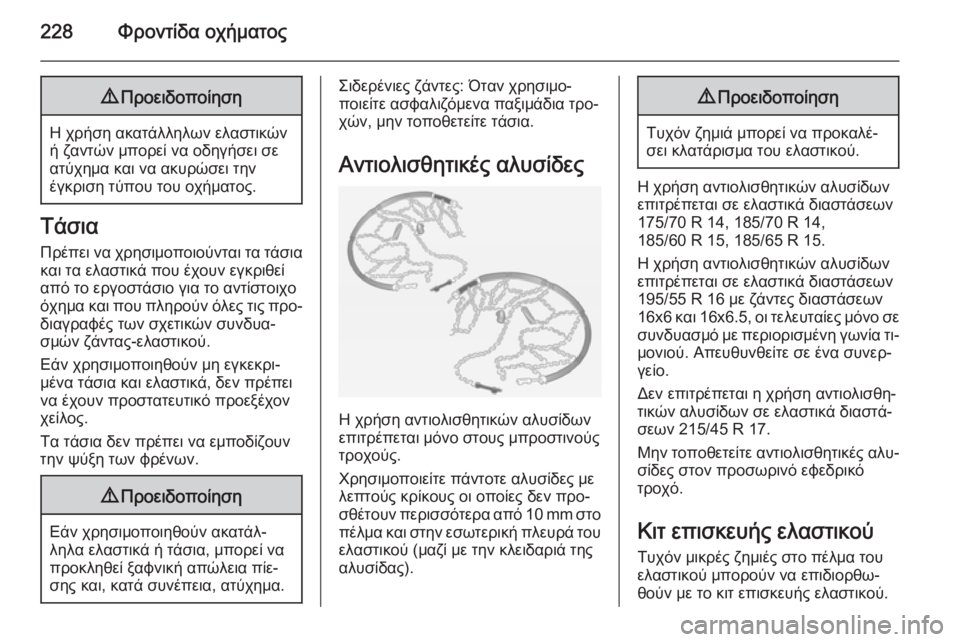 228 Φροντίδα οχήματος

⚠ Προειδοποίηση

Η χρήση ακατάλληλων ελαστικών ή ζαντών μπορεί να οδηγήσει σε ατύχημα και να ακυρώσει την έγκριση τύπου του οχήματος.

Τάσια

Πρέπει να χρησιμοποιούνται τα τάσια και τα ελαστικά που έχουν εγκριθεί από το εργοστάσιο για το αντίστοιχο όχημα και που πληρούν όλες τις προδιαγραφές των σχετικών συνδυασμών ζάντας-ελαστικού.

Εάν χρησιμοποιηθούν μη εγκεκριμένα τάσια και ελαστικά, δεν πρέπει να έχουν προστατευτικό προεξέχον χείλος.

Τα τάσια δεν πρέπει να εμποδίζουν την ψύξη των φρένων.

⚠ Προειδοποίηση

Εάν χρησιμοποιηθούν ακατάλληλα ελαστικά ή τάσια, μπορεί να προκληθεί ξαφνική απώλεια πίεσης και, κατά συνέπεια, ατύχημα.

Σιδερένιες ζάντες: Όταν χρησιμοποιείτε ασφαλιζόμενα παξιμάδια τροχών, μην τοποθετείτε τάσια.

Αντιολισθητικές αλυσίδες

Η χρήση αντιολισθητικών αλυσίδων επιτρέπεται μόνο στους μπροστινούς τροχούς.

Χρησιμοποιείτε πάντοτε αλυσίδες με λεπτούς κρίκους οι οποίες δεν προσθέτουν περισσότερα από 10 mm στο πέλμα και στην εσωτερική πλευρά του ελαστικού (μαζί με την κλειδαριά της αλυσίδας).

⚠ Προειδοποίηση

Τυχόν ζημιά μπορεί να προκαλέσει κλατάρισμα του ελαστικού.

Η χρήση αντιολισθητικών αλυσίδων επιτρέπεται σε ελαστικά διαστάσεων 175/70 R 14, 185/70 R 14, 185/60 R 15, 185/65 R 15.

Η χρήση αντιολισθητικών αλυσίδων επιτρέπεται σε ελαστικά διαστάσεων 195/55 R 16 με ζάντες διαστάσεων 16x6 και 16x6.5, οι τελευταίες μόνο σε συνδυασμό με περιορισμένη γωνία τιμονιού. Απευθυνθείτε σε ένα συνεργείο.

Δεν επιτρέπεται η χρήση αντιολισθητικών αλυσίδων σε ελαστικά διαστάσεων 215/45 R 17.

Μην τοποθετείτε αντιολισθητικές αλυσίδες στον προσωρινό εφεδρικό τροχό.

Κιτ επισκευής ελαστικού

Τυχόν μικρές ζημιές στο πέλμα του ελαστικού μπορούν να επιδιορθωθούν με το κιτ επισκευής ελαστικού.

carmanualsonline.info